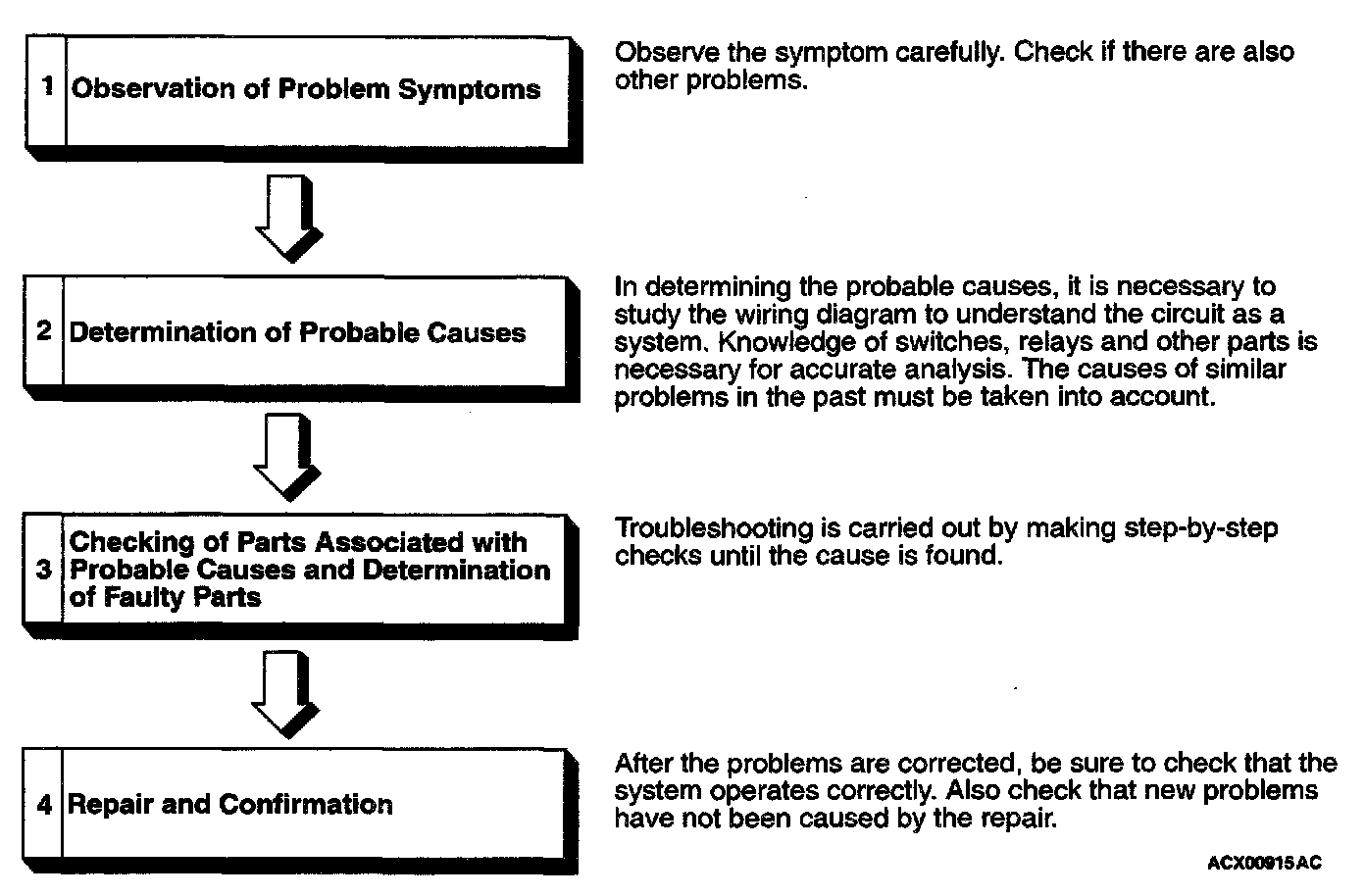 1 Observation of Problem Symptoms

Observe the symptom carefully. Check if there are also other problems.

2 Determination of Probable Causes

In determining the probable causes, it is necessary to study the wiring diagram to understand the circuit as a system. Knowledge of switches, relays and other parts is necessary for accurate analysis. The causes of similar problems in the past must be taken into account.

3 Checking of Parts Associated with Probable Causes and Determination of Faulty Parts

Troubleshooting is carried out by making step-by-step checks until the cause is found.

4 Repair and Confirmation

After the problems are corrected, be sure to check that the system operates correctly. Also check that new problems have not been caused by the repair.

ACX00915AC